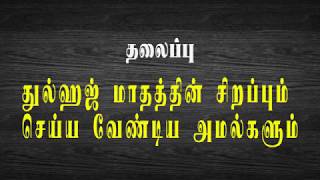 தலைப்பு

துல்ஹஜ் மாதத்தின் சிறப்பும் செய்ய வேண்டிய அமல்களும்